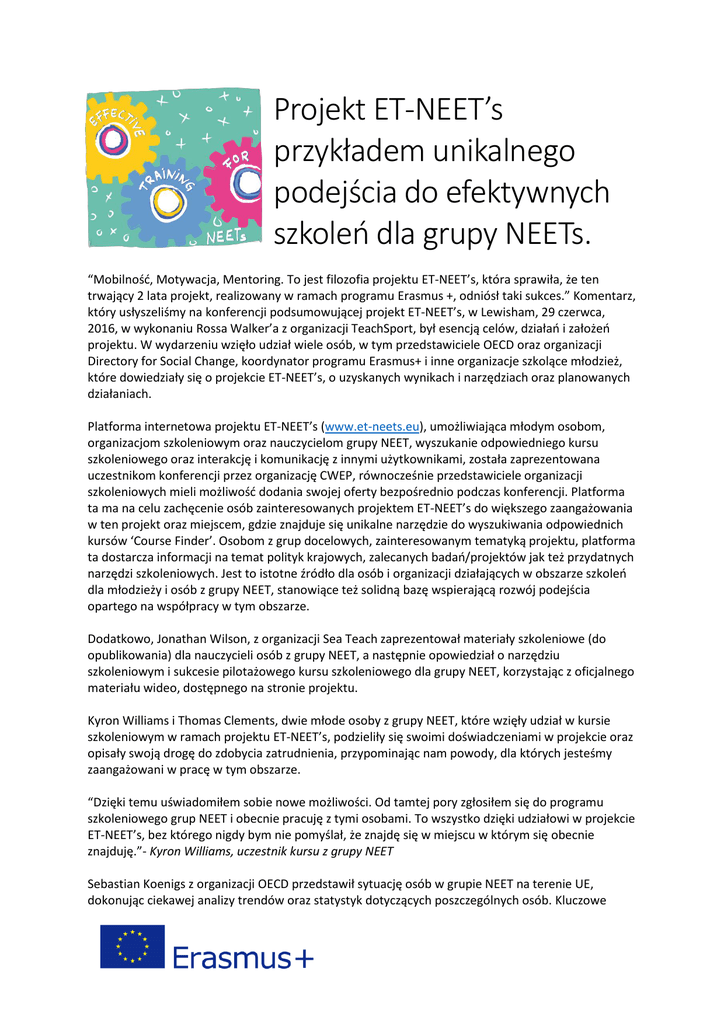 EFFECTIVE TRAINING FOR NEETs

Projekt ET-NEET's przykładem unikalnego podejścia do efektywnych szkoleń dla grupy NEETs.

"Mobilność, Motywacja, Mentoring. To jest filozofia projektu ET-NEET's, która sprawiła, że ten trwający 2 lata projekt, realizowany w ramach programu Erasmus +, odniósł taki sukces." Komentarz, który usłyszeliśmy na konferencji podsumowującej projekt ET-NEET's, w Lewisham, 29 czerwca, 2016, w wykonaniu Rossa Walker'a z organizacji TeachSport, był esencją celów, działań i założeń projektu. W wydarzeniu wzięło udział wiele osób, w tym przedstawiciele OECD oraz organizacji Directory for Social Change, koordynator programu Erasmus+ i inne organizacje szkolące młodzież, które dowiedziały się o projekcie ET-NEET's, o uzyskanych wynikach i narzędziach oraz planowanych działaniach.

Platforma internetowa projektu ET-NEET's (www.et-neets.eu), umożliwiająca młodym osobom, organizacjom szkoleniowym oraz nauczycielom grupy NEET, wyszukanie odpowiedniego kursu szkoleniowego oraz interakcję i komunikację z innymi użytkownikami, została zaprezentowana uczestnikom konferencji przez organizację CWEP, równocześnie przedstawiciele organizacji szkoleniowych mieli możliwość dodania swojej oferty bezpośrednio podczas konferencji. Platforma ta ma na celu zachęcenie osób zainteresowanych projektem ET-NEET's do większego zaangażowania w ten projekt oraz miejscem, gdzie znajduje się unikalne narzędzie do wyszukiwania odpowiednich kursów 'Course Finder'. Osobom z grup docelowych, zainteresowanym tematyką projektu, platforma ta dostarcza informacji na temat polityk krajowych, zalecanych badań/projektów jak też przydatnych narzędzi szkoleniowych. Jest to istotne źródło dla osób i organizacji działających w obszarze szkoleń dla młodzieży i osób z grupy NEET, stanowiące też solidną bazę wspierającą rozwój podejścia opartego na współpracy w tym obszarze.

Dodatkowo, Jonathan Wilson, z organizacji Sea Teach zaprezentował materiały szkoleniowe (do opublikowania) dla nauczycieli osób z grupy NEET, a następnie opowiedział o narzędziu szkoleniowym i sukcesie pilotażowego kursu szkoleniowego dla grupy NEET, korzystając z oficjalnego materiału wideo, dostępnego na stronie projektu.

Kyron Williams i Thomas Clements, dwie młode osoby z grupy NEET, które wzięły udział w kursie szkoleniowym w ramach projektu ET-NEET's, podzieliły się swoimi doświadczeniami w projekcie oraz opisały swoją drogę do zdobycia zatrudnienia, przypominając nam powody, dla których jesteśmy zaangażowani w pracę w tym obszarze.

"Dzięki temu uświadomiłem sobie nowe możliwości. Od tamtej pory zgłosiłem się do programu szkoleniowego grup NEET i obecnie pracuję z tymi osobami. To wszystko dzięki udziałowi w projekcie ET-NEET's, bez którego nigdy bym nie pomyślał, że znajdę się w miejscu w którym się obecnie znajduję."- Kyron Williams, uczestnik kursu z grupy NEET

Sebastian Koenigs z organizacji OECD przedstawił sytuację osób w grupie NEET na terenie UE, dokonując ciekawej analizy trendów oraz statystyk dotyczących poszczególnych osób. Kluczowe

Erasmus+